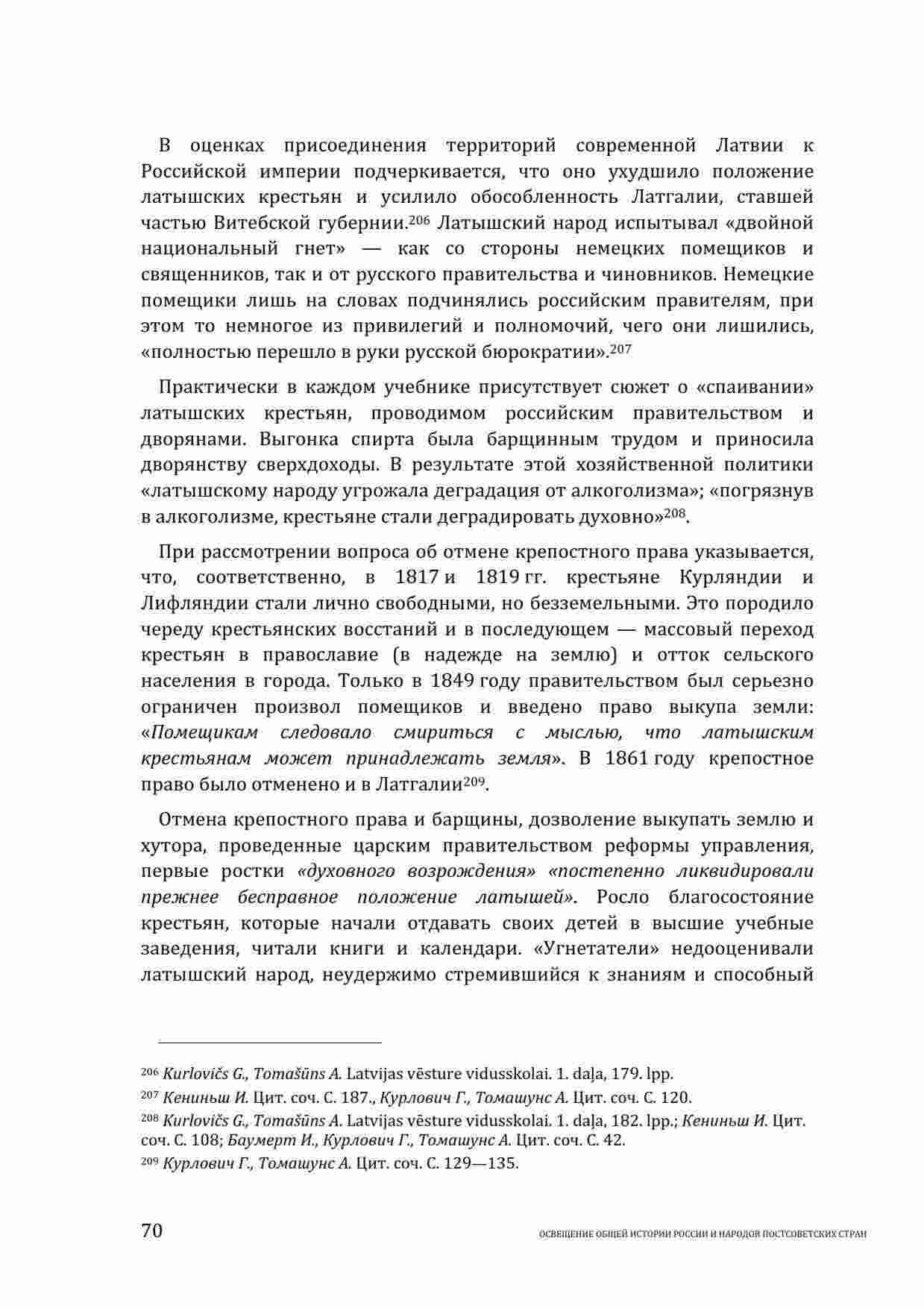 В оценках присоединения территорий современной Латвии к Российской империи подчеркивается, что оно ухудшило положение латышских крестьян и усилило обособленность Латгалии, ставшей частью Витебской губернии.$^{206}$ Латышский народ испытывал «двойной национальный гнет» — как со стороны немецких помещиков и священников, так и от русского правительства и чиновников. Немецкие помещики лишь на словах подчинялись российским правителям, при этом то немногое из привилегий и полномочий, чего они лишились, «полностью перешло в руки русской бюрократии».$^{207}$

Практически в каждом учебнике присутствует сюжет о «спаивании» латышских крестьян, проводимом российским правительством и дворянами. Выгонка спирта была барщинным трудом и приносила дворянству сверхдоходы. В результате этой хозяйственной политики «латышскому народу угрожала деградация от алкоголизма»; «погрязнув в алкоголизме, крестьяне стали деградировать духовно»$^{208}$.

При рассмотрении вопроса об отмене крепостного права указывается, что, соответственно, в 1817 и 1819 гг. крестьяне Курляндии и Лифляндии стали лично свободными, но безземельными. Это породило череду крестьянских восстаний и в последующем — массовый переход крестьян в православие (в надежде на землю) и отток сельского населения в города. Только в 1849 году правительством был серьезно ограничен произвол помещиков и введено право выкупа земли: «Помещикам следовало смириться с мыслью, что латышским крестьянам может принадлежать земля». В 1861 году крепостное право было отменено и в Латгалии$^{209}$.

Отмена крепостного права и барщины, дозволение выкупать землю и хутора, проведенные царским правительством реформы управления, первые ростки «духовного возрождения» «постепенно ликвидировали прежнее бесправное положение латышей». Росло благосостояние крестьян, которые начали отдавать своих детей в высшие учебные заведения, читали книги и календари. «Угнетатели» недооценивали латышский народ, неудержимо стремившийся к знаниям и способный

$^{206}$ Kurlovičs G., Tomašūns A. Latvijas vēsture vidusskolai. 1. daļa, 179. lpp.
$^{207}$ Кениньш И. Цит. соч. С. 187., Курлович Г., Томашунс А. Цит. соч. С. 120.
$^{208}$ Kurlovičs G., Tomašūns A. Latvijas vēsture vidusskolai. 1. daļa, 182. lpp.; Кениньш И. Цит. соч. С. 108; Баумерт И., Курлович Г., Томашунс А. Цит. соч. С. 42.
$^{209}$ Курлович Г., Томашунс А. Цит. соч. С. 129—135.

70 ОСВЕЩЕНИЕ ОБЩЕЙ ИСТОРИИ РОССИИ И НАРОДОВ ПОСТСОВЕТСКИХ СТРАН